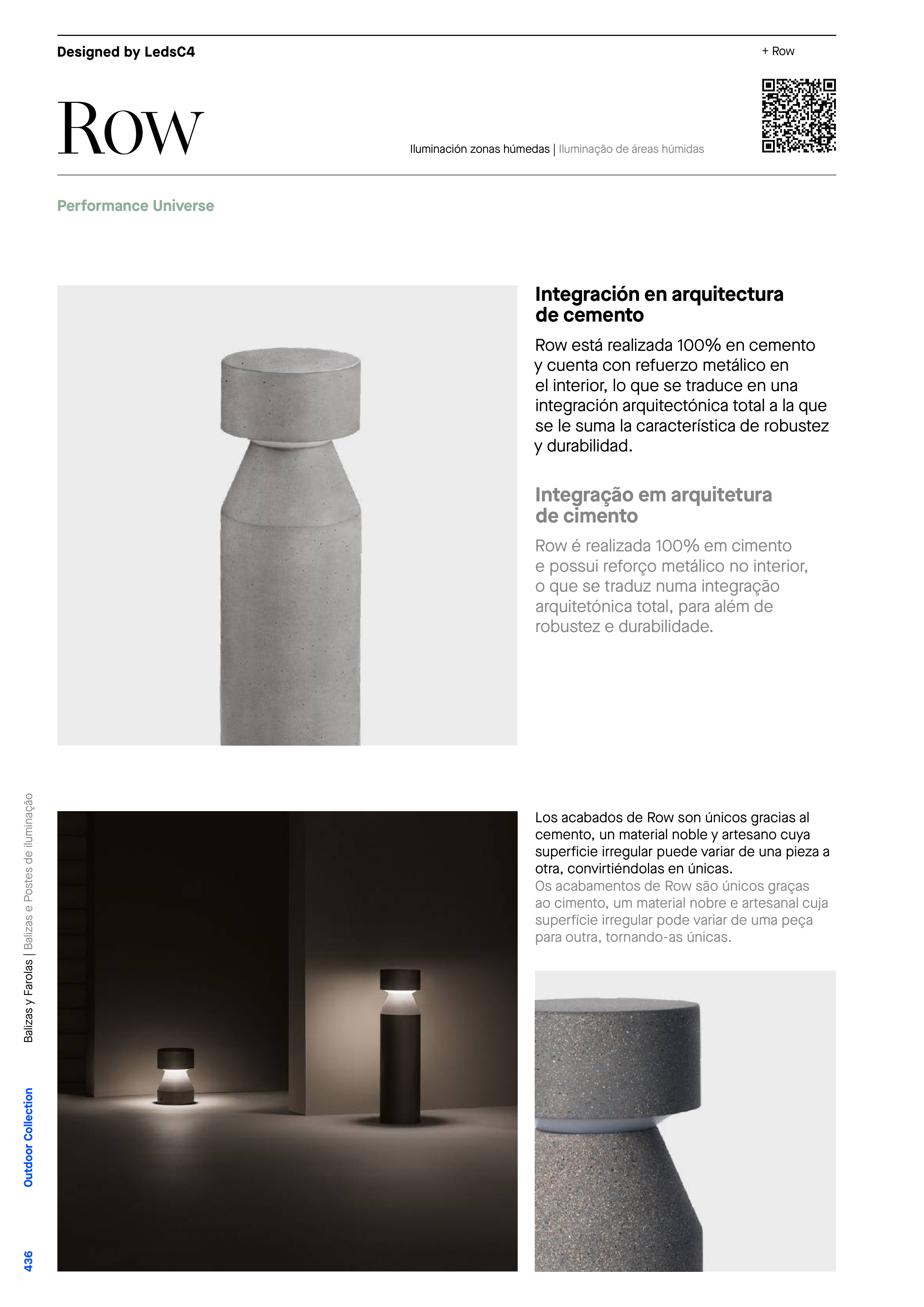 Designed by LedsC4

+ Row

Row

Iluminación zonas húmedas | Iluminação de áreas húmidas

Performance Universe

Integración en arquitectura de cemento

Row está realizada 100% en cemento y cuenta con refuerzo metálico en el interior, lo que se traduce en una integración arquitectónica total a la que se le suma la característica de robustez y durabilidad.

Integração em arquitetura de cimento

Row é realizada 100% em cimento e possui reforço metálico no interior, o que se traduz numa integração arquitetónica total, para além de robustez e durabilidade.

Los acabados de Row son únicos gracias al cemento, un material noble y artesano cuya superficie irregular puede variar de una pieza a otra, convirtiéndolas en únicas.
Os acabamentos de Row são únicos graças ao cimento, um material nobre e artesanal cuja superfície irregular pode variar de uma peça para outra, tornando-as únicas.

Balizas y Farolas | Balizas e Postes de iluminação

Outdoor Collection

436